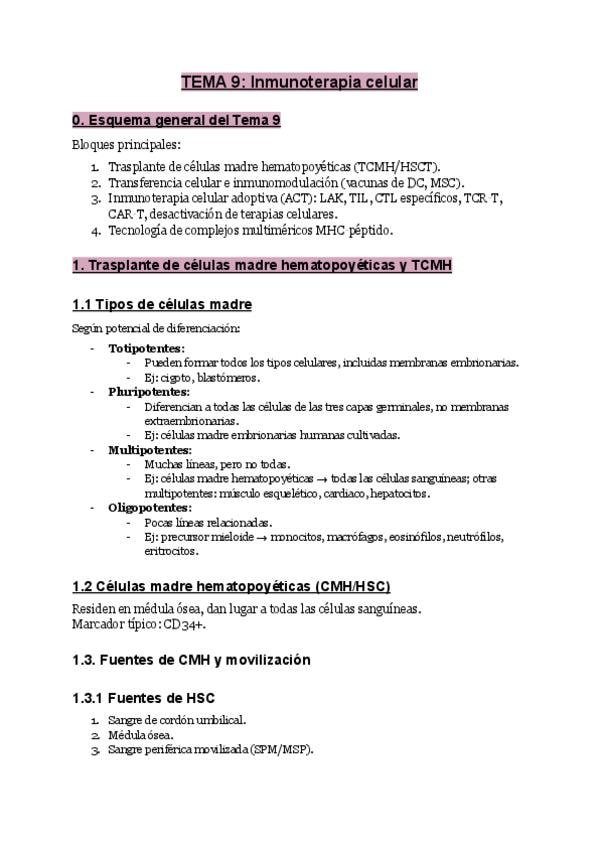 TEMA 9: Inmunoterapia celular

0. Esquema general del Tema 9

Bloques principales:

1. Trasplante de células madre hematopoyéticas (TCMH/HSCT).
2. Transferencia celular e inmunomodulación (vacunas de DC, MSC).
3. Inmunoterapia celular adoptiva (ACT): LAK, TIL, CTL específicos, TCR-T, CAR-T, desactivación de terapias celulares.
4. Tecnología de complejos multiméricos MHC-péptido.

1. Trasplante de células madre hematopoyéticas y TCMH

1.1 Tipos de células madre

Según potencial de diferenciación:

- Totipotentes:
  - Pueden formar todos los tipos celulares, incluidas membranas embrionarias.
  - Ej: cigoto, blastómeros.
- Pluripotentes:
  - Diferencian a todas las células de las tres capas germinales, no membranas extraembrionarias.
  - Ej: células madre embrionarias humanas cultivadas.
- Multipotentes:
  - Muchas líneas, pero no todas.
  - Ej: células madre hematopoyéticas → todas las células sanguíneas; otras multipotentes: músculo esquelético, cardiaco, hepatocitos.
- Oligopotentes:
  - Pocas líneas relacionadas.
  - Ej: precursor mieloide → monocitos, macrófagos, eosinófilos, neutrófilos, eritrocitos.

1.2 Células madre hematopoyéticas (CMH/HSC)

Residen en médula ósea, dan lugar a todas las células sanguíneas.
Marcador típico: CD34+.

1.3. Fuentes de CMH y movilización

1.3.1 Fuentes de HSC

1. Sangre de cordón umbilical.
2. Médula ósea.
3. Sangre periférica movilizada (SPM/MSP).